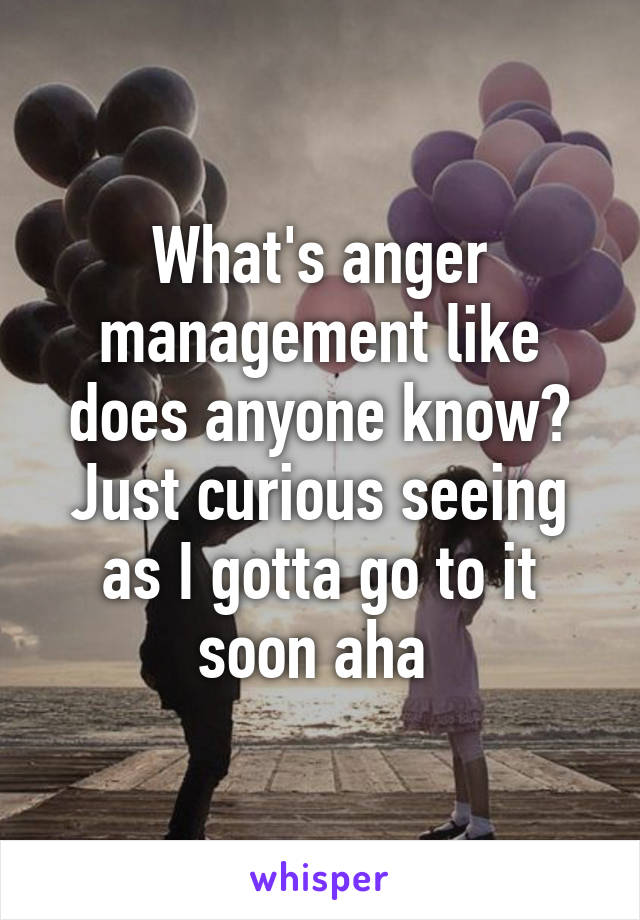 What's anger management like does anyone know? Just curious seeing as I gotta go to it soon aha

whisper